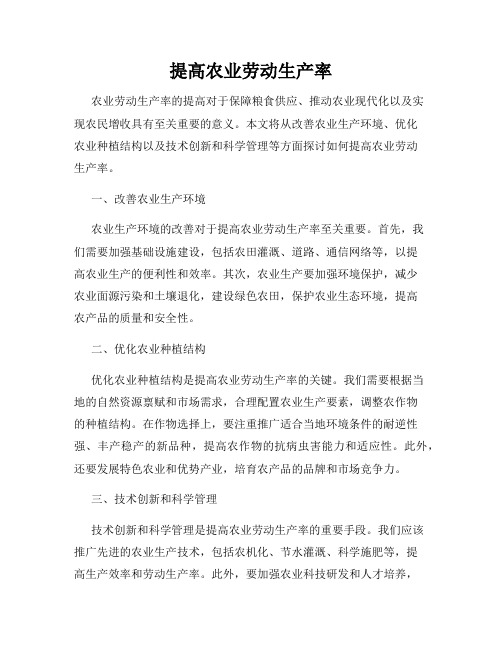 提高农业劳动生产率

农业劳动生产率的提高对于保障粮食供应、推动农业现代化以及实现农民增收具有至关重要的意义。本文将从改善农业生产环境、优化农业种植结构以及技术创新和科学管理等方面探讨如何提高农业劳动生产率。

一、改善农业生产环境

农业生产环境的改善对于提高农业劳动生产率至关重要。首先，我们需要加强基础设施建设，包括农田灌溉、道路、通信网络等，以提高农业生产的便利性和效率。其次，农业生产要加强环境保护，减少农业面源污染和土壤退化，建设绿色农田，保护农业生态环境，提高农产品的质量和安全性。

二、优化农业种植结构

优化农业种植结构是提高农业劳动生产率的关键。我们需要根据当地的自然资源禀赋和市场需求，合理配置农业生产要素，调整农作物的种植结构。在作物选择上，要注重推广适合当地环境条件的耐逆性强、丰产稳产的新品种，提高农作物的抗病虫害能力和适应性。此外，还要发展特色农业和优势产业，培育农产品的品牌和市场竞争力。

三、技术创新和科学管理

技术创新和科学管理是提高农业劳动生产率的重要手段。我们应该推广先进的农业生产技术，包括农机化、节水灌溉、科学施肥等，提高生产效率和劳动生产率。此外，要加强农业科技研发和人才培养，